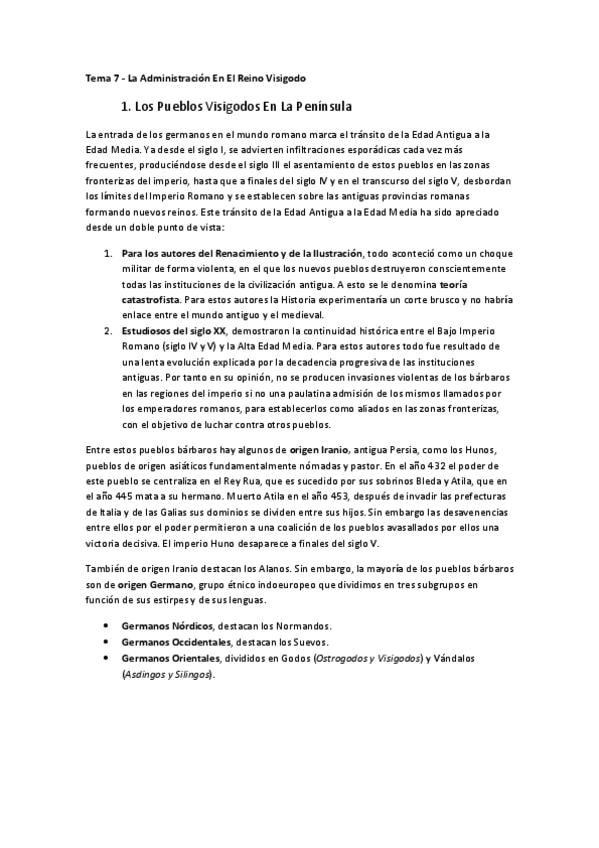 Tema 7 - La Administración En El Reino Visigodo

1. Los Pueblos Visigodos En La Península

La entrada de los germanos en el mundo romano marca el tránsito de la Edad Antigua a la Edad Media. Ya desde el siglo I, se advierten infiltraciones esporádicas cada vez más frecuentes, produciéndose desde el siglo III el asentamiento de estos pueblos en las zonas fronterizas del imperio, hasta que a finales del siglo IV y en el transcurso del siglo V, desbordan los límites del Imperio Romano y se establecen sobre las antiguas provincias romanas formando nuevos reinos. Este tránsito de la Edad Antigua a la Edad Media ha sido apreciado desde un doble punto de vista:

1. Para los autores del Renacimiento y de la Ilustración, todo aconteció como un choque militar de forma violenta, en el que los nuevos pueblos destruyeron conscientemente todas las instituciones de la civilización antigua. A esto se le denomina teoría catastrofista. Para estos autores la Historia experimentaría un corte brusco y no habría enlace entre el mundo antiguo y el medieval.
2. Estudiosos del siglo XX, demostraron la continuidad histórica entre el Bajo Imperio Romano (siglo IV y V) y la Alta Edad Media. Para estos autores todo fue resultado de una lenta evolución explicada por la decadencia progresiva de las instituciones antiguas. Por tanto en su opinión, no se producen invasiones violentas de los bárbaros en las regiones del imperio si no una paulatina admisión de los mismos llamados por los emperadores romanos, para establecerlos como aliados en las zonas fronterizas, con el objetivo de luchar contra otros pueblos.

Entre estos pueblos bárbaros hay algunos de origen Iranio, antigua Persia, como los Hunos, pueblos de origen asiáticos fundamentalmente nómadas y pastor. En el año 432 el poder de este pueblo se centraliza en el Rey Rua, que es sucedido por sus sobrinos Bleda y Atila, que en el año 445 mata a su hermano. Muerto Atila en el año 453, después de invadir las prefecturas de Italia y de las Galias sus dominios se dividen entre sus hijos. Sin embargo las desavenencias entre ellos por el poder permitieron a una coalición de los pueblos avasallados por ellos una victoria decisiva. El imperio Huno desaparece a finales del siglo V.

También de origen Iranio destacan los Alanos. Sin embargo, la mayoría de los pueblos bárbaros son de origen Germano, grupo étnico indoeuropeo que dividimos en tres subgrupos en función de sus estirpes y de sus lenguas.

• Germanos Nórdicos, destacan los Normandos.
• Germanos Occidentales, destacan los Suevos.
• Germanos Orientales, divididos en Godos (Ostrogodos y Visigodos) y Vándalos (Asdingos y Silingos).